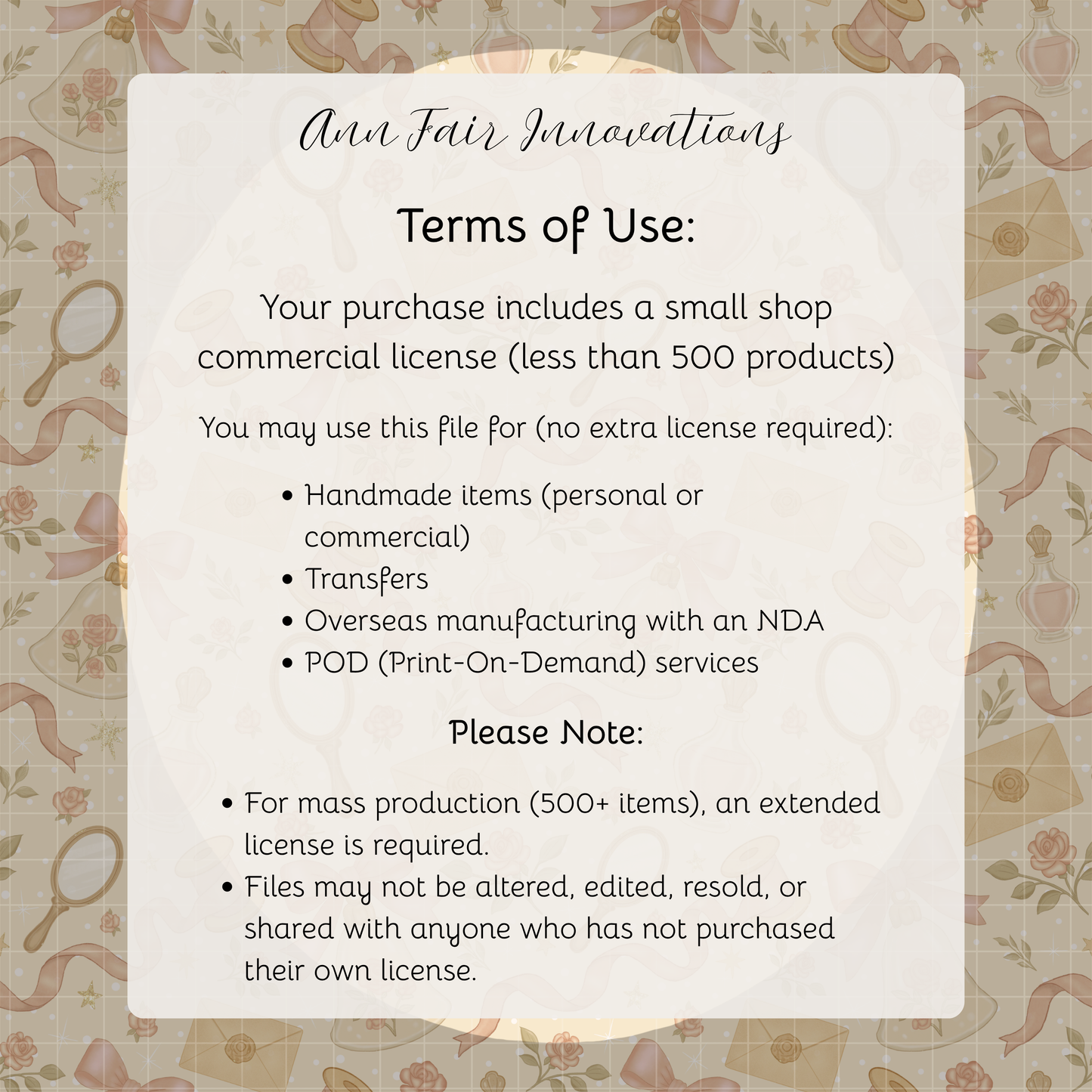 Ann Fair Innovations

Terms of Use:

Your purchase includes a small shop commercial license (less than 500 products)

You may use this file for (no extra license required):

• Handmade items (personal or commercial)
• Transfers
• Overseas manufacturing with an NDA
• POD (Print-On-Demand) services

Please Note:

• For mass production (500+ items), an extended license is required.
• Files may not be altered, edited, resold, or shared with anyone who has not purchased their own license.